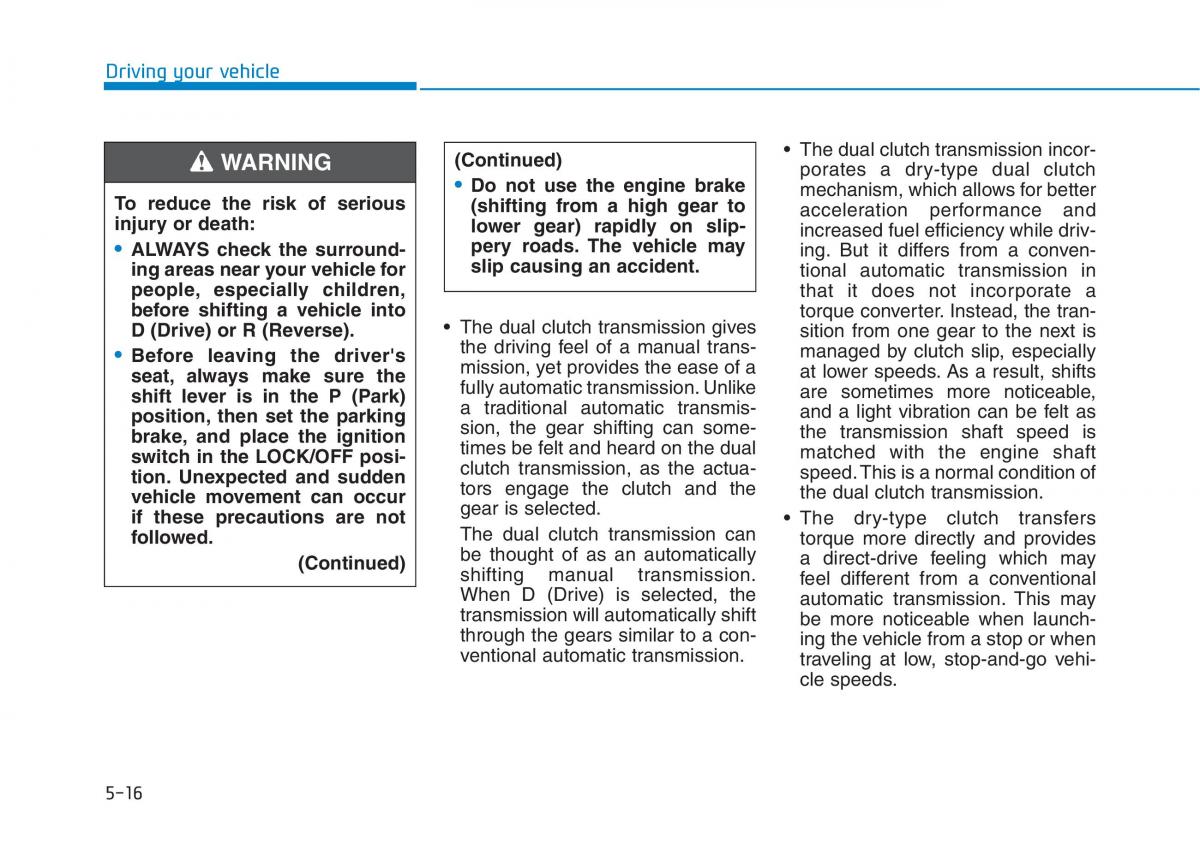 Driving your vehicle

WARNING

To reduce the risk of serious injury or death:

• ALWAYS check the surrounding areas near your vehicle for people, especially children, before shifting a vehicle into D (Drive) or R (Reverse).

• Before leaving the driver's seat, always make sure the shift lever is in the P (Park) position, then set the parking brake, and place the ignition switch in the LOCK/OFF position. Unexpected and sudden vehicle movement can occur if these precautions are not followed.

(Continued)

(Continued)

• Do not use the engine brake (shifting from a high gear to lower gear) rapidly on slippery roads. The vehicle may slip causing an accident.

• The dual clutch transmission gives the driving feel of a manual transmission, yet provides the ease of a fully automatic transmission. Unlike a traditional automatic transmission, the gear shifting can sometimes be felt and heard on the dual clutch transmission, as the actuators engage the clutch and the gear is selected.

The dual clutch transmission can be thought of as an automatically shifting manual transmission. When D (Drive) is selected, the transmission will automatically shift through the gears similar to a conventional automatic transmission.

• The dual clutch transmission incorporates a dry-type dual clutch mechanism, which allows for better acceleration performance and increased fuel efficiency while driving. But it differs from a conventional automatic transmission in that it does not incorporate a torque converter. Instead, the transition from one gear to the next is managed by clutch slip, especially at lower speeds. As a result, shifts are sometimes more noticeable, and a light vibration can be felt as the transmission shaft speed is matched with the engine shaft speed. This is a normal condition of the dual clutch transmission.

• The dry-type clutch transfers torque more directly and provides a direct-drive feeling which may feel different from a conventional automatic transmission. This may be more noticeable when launching the vehicle from a stop or when traveling at low, stop-and-go vehicle speeds.

5-16